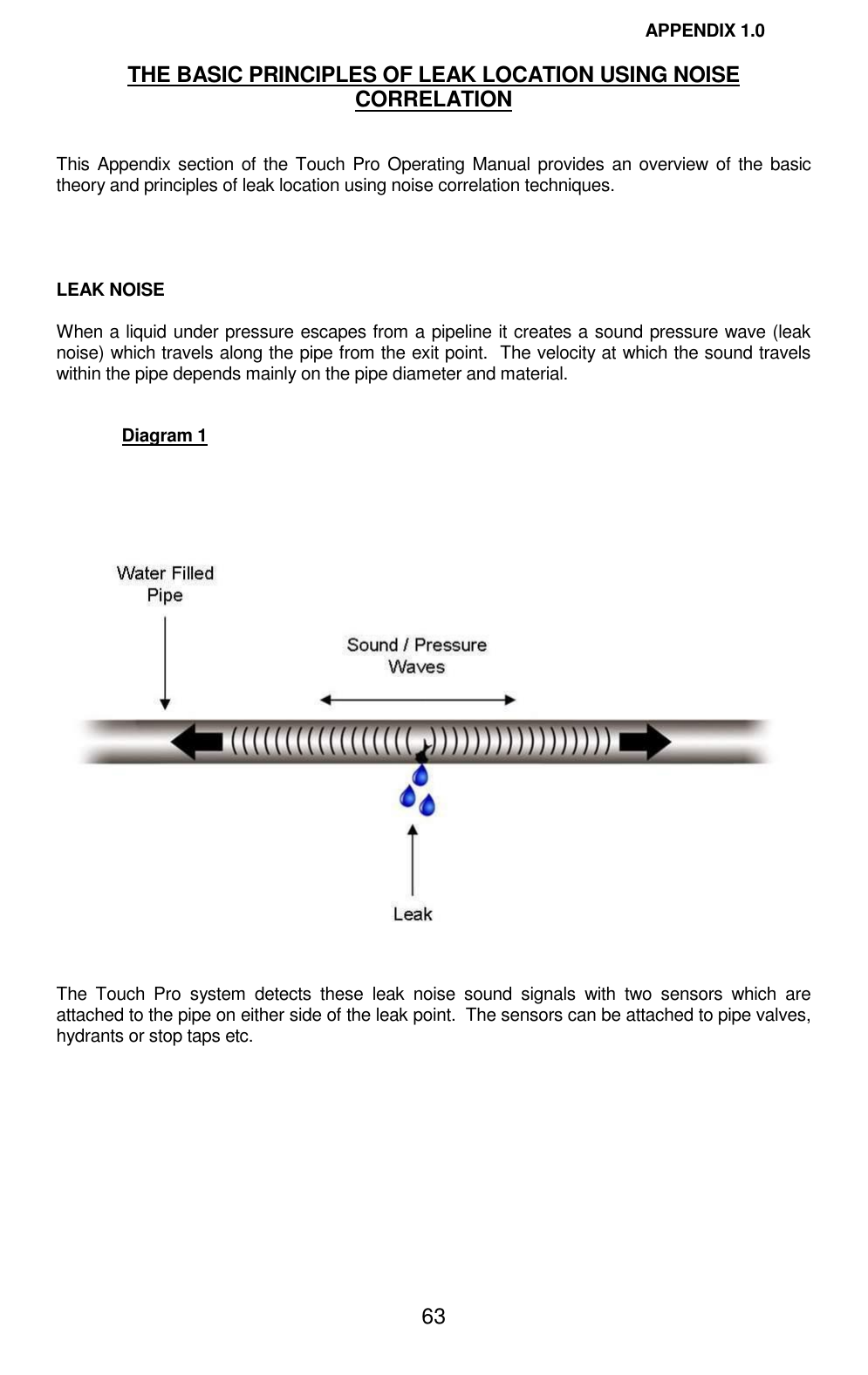 APPENDIX 1.0

THE BASIC PRINCIPLES OF LEAK LOCATION USING NOISE CORRELATION

This Appendix section of the Touch Pro Operating Manual provides an overview of the basic theory and principles of leak location using noise correlation techniques.

LEAK NOISE

When a liquid under pressure escapes from a pipeline it creates a sound pressure wave (leak noise) which travels along the pipe from the exit point. The velocity at which the sound travels within the pipe depends mainly on the pipe diameter and material.

Diagram 1

Water Filled Pipe

Sound / Pressure Waves

Leak

The Touch Pro system detects these leak noise sound signals with two sensors which are attached to the pipe on either side of the leak point. The sensors can be attached to pipe valves, hydrants or stop taps etc.

63